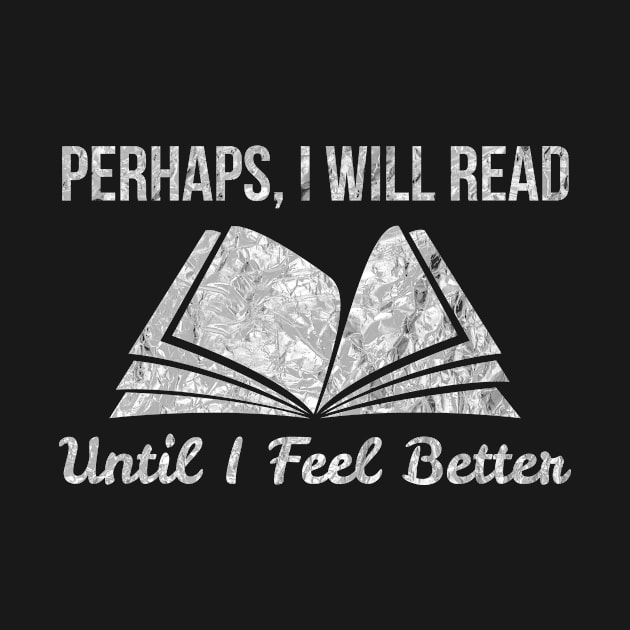 PERHAPS, I WILL READ

Until I Feel Better